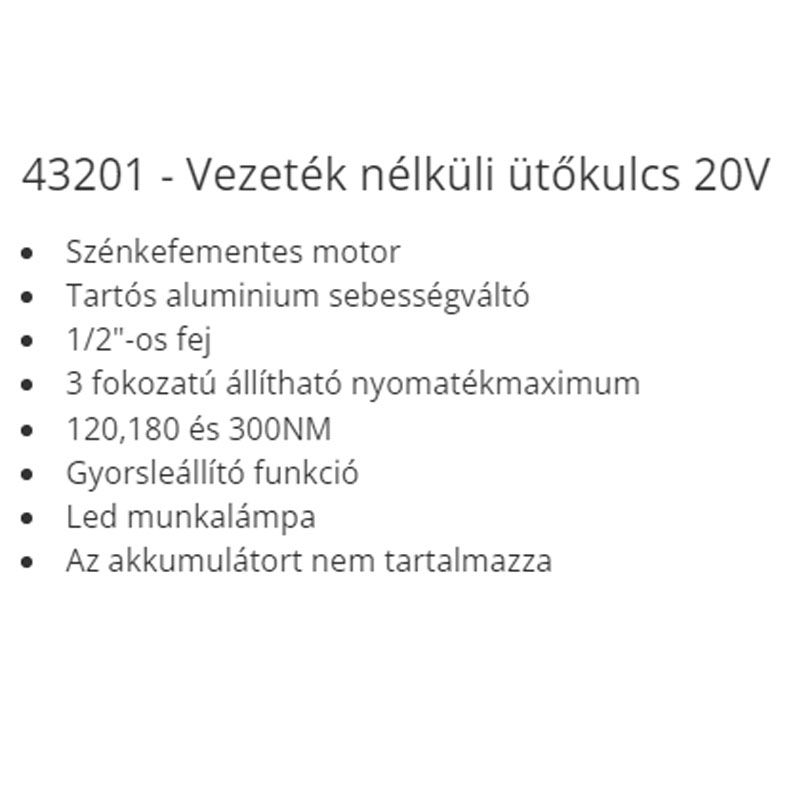 43201 - Vezeték nélküli ütőkulcs 20V

- Szénkefementes motor
- Tartós aluminium sebességváltó
- 1/2"-os fej
- 3 fokozatú állítható nyomatékmaximum
- 120,180 és 300NM
- Gyorsleállító funkció
- Led munkalámpa
- Az akkumulátort nem tartalmazza